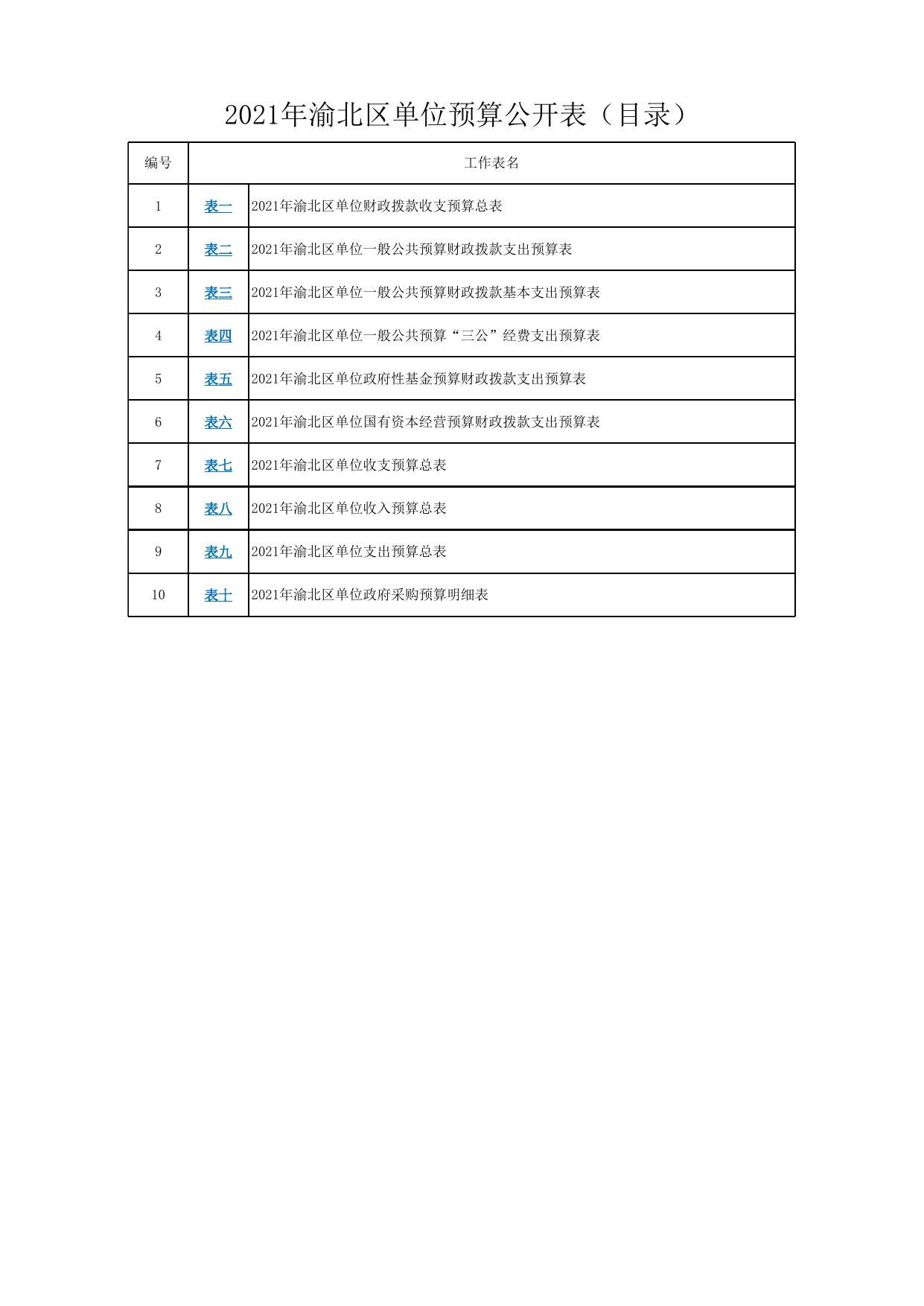 2021年渝北区单位预算公开表（目录）

| 编号 | 工作表名 | |
|---|---|---|
| 1 | 表一 | 2021年渝北区单位财政拨款收支预算总表 |
| 2 | 表二 | 2021年渝北区单位一般公共预算财政拨款支出预算表 |
| 3 | 表三 | 2021年渝北区单位一般公共预算财政拨款基本支出预算表 |
| 4 | 表四 | 2021年渝北区单位一般公共预算“三公”经费支出预算表 |
| 5 | 表五 | 2021年渝北区单位政府性基金预算财政拨款支出预算表 |
| 6 | 表六 | 2021年渝北区单位国有资本经营预算财政拨款支出预算表 |
| 7 | 表七 | 2021年渝北区单位收支预算总表 |
| 8 | 表八 | 2021年渝北区单位收入预算总表 |
| 9 | 表九 | 2021年渝北区单位支出预算总表 |
| 10 | 表十 | 2021年渝北区单位政府采购预算明细表 |